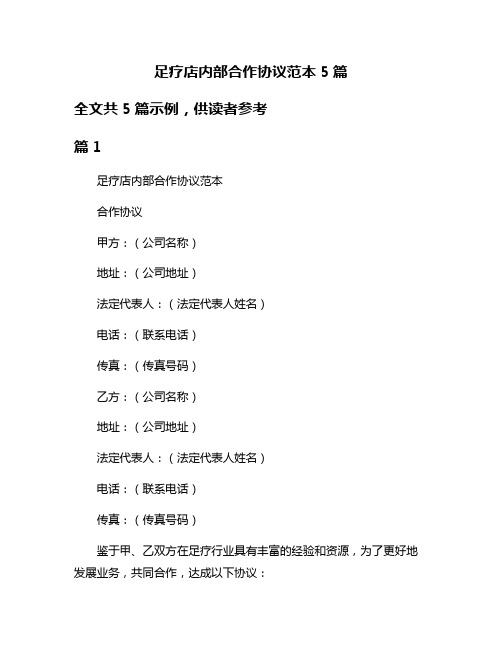 足疗店内部合作协议范本 5 篇

全文共 5 篇示例，供读者参考

篇 1

足疗店内部合作协议范本

合作协议

甲方：（公司名称）

地址：（公司地址）

法定代表人：（法定代表人姓名）

电话：（联系电话）

传真：（传真号码）

乙方：（公司名称）

地址：（公司地址）

法定代表人：（法定代表人姓名）

电话：（联系电话）

传真：（传真号码）

鉴于甲、乙双方在足疗行业具有丰富的经验和资源，为了更好地发展业务，共同合作，达成以下协议：